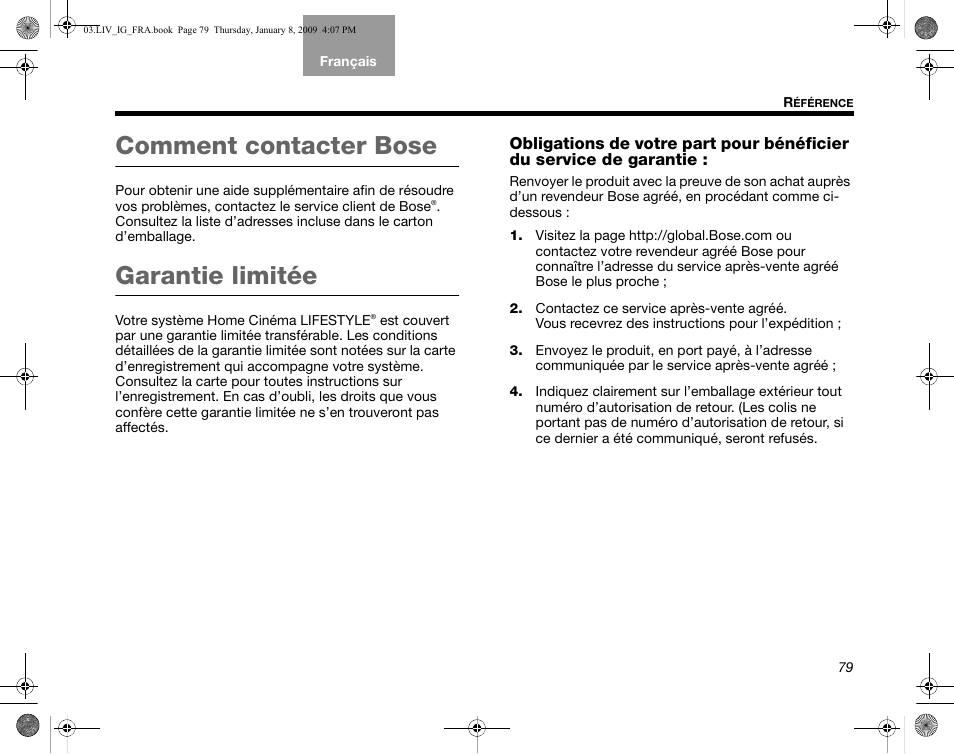 03.LIV_IG_FRA.book Page 79 Thursday, January 8, 2009 4:07 PM

Français

RÉFÉRENCE

Comment contacter Bose

Pour obtenir une aide supplémentaire afin de résoudre vos problèmes, contactez le service client de Bose®. Consultez la liste d'adresses incluse dans le carton d'emballage.

Garantie limitée

Votre système Home Cinéma LIFESTYLE® est couvert par une garantie limitée transférable. Les conditions détaillées de la garantie limitée sont notées sur la carte d'enregistrement qui accompagne votre système. Consultez la carte pour toutes instructions sur l'enregistrement. En cas d'oubli, les droits que vous confère cette garantie limitée ne s'en trouveront pas affectés.

Obligations de votre part pour bénéficier du service de garantie :

Renvoyer le produit avec la preuve de son achat auprès d'un revendeur Bose agréé, en procédant comme ci-dessous :

1. Visitez la page http://global.Bose.com ou contactez votre revendeur agréé Bose pour connaître l'adresse du service après-vente agréé Bose le plus proche ;

2. Contactez ce service après-vente agréé. Vous recevrez des instructions pour l'expédition ;

3. Envoyez le produit, en port payé, à l'adresse communiquée par le service après-vente agréé ;

4. Indiquez clairement sur l'emballage extérieur tout numéro d'autorisation de retour. (Les colis ne portant pas de numéro d'autorisation de retour, si ce dernier a été communiqué, seront refusés.

79